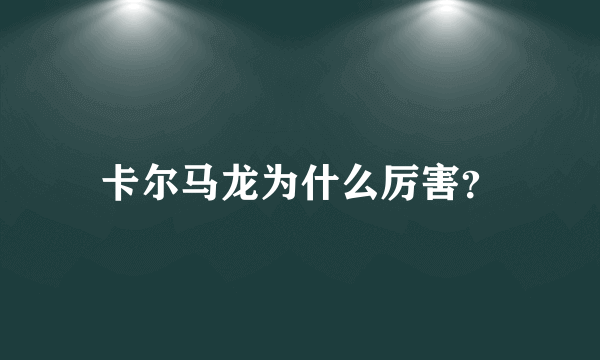 卡尔马龙为什么厉害?